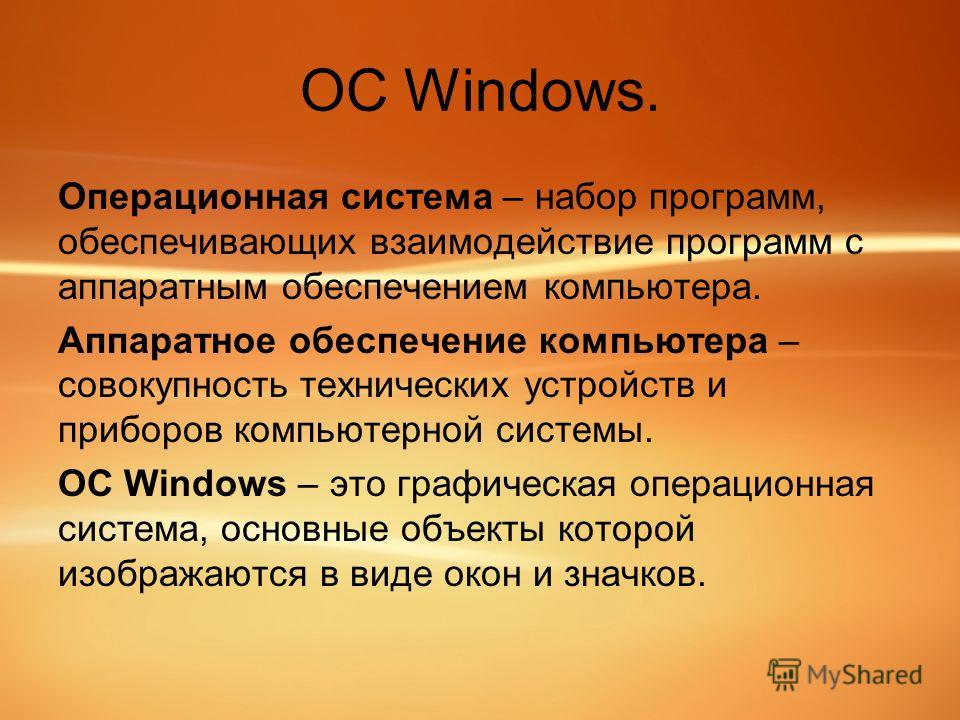 ОС Windows.

Операционная система – набор программ, обеспечивающих взаимодействие программ с аппаратным обеспечением компьютера.

Аппаратное обеспечение компьютера – совокупность технических устройств и приборов компьютерной системы.

ОС Windows – это графическая операционная система, основные объекты которой изображаются в виде окон и значков.

MyShared